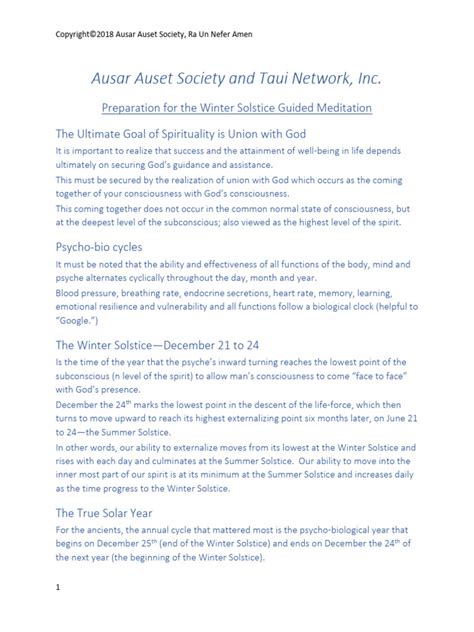 Copyright©2018 Ausar Auset Society, Ra Un Nefer Amen

Ausar Auset Society and Taui Network, Inc.

Preparation for the Winter Solstice Guided Meditation

The Ultimate Goal of Spirituality is Union with God

It is important to realize that success and the attainment of well-being in life depends ultimately on securing God's guidance and assistance.

This must be secured by the realization of union with God which occurs as the coming together of your consciousness with God's consciousness.

This coming together does not occur in the common normal state of consciousness, but at the deepest level of the subconscious; also viewed as the highest level of the spirit.

Psycho-bio cycles

It must be noted that the ability and effectiveness of all functions of the body, mind and psyche alternates cyclically throughout the day, month and year.

Blood pressure, breathing rate, endocrine secretions, heart rate, memory, learning, emotional resilience and vulnerability and all functions follow a biological clock (helpful to "Google.")

The Winter Solstice—December 21 to 24

Is the time of the year that the psyche's inward turning reaches the lowest point of the subconscious (n level of the spirit) to allow man's consciousness to come "face to face" with God's presence.

December the 24$^{th}$ marks the lowest point in the descent of the life-force, which then turns to move upward to reach its highest externalizing point six months later, on June 21 to 24—the Summer Solstice.

In other words, our ability to externalize moves from its lowest at the Winter Solstice and rises with each day and culminates at the Summer Solstice. Our ability to move into the inner most part of our spirit is at its minimum at the Summer Solstice and increases daily as the time progress to the Winter Solstice.

The True Solar Year

For the ancients, the annual cycle that mattered most is the psycho-biological year that begins on December 25$^{th}$ (end of the Winter Solstice) and ends on December the 24$^{th}$ of the next year (the beginning of the Winter Solstice).

1